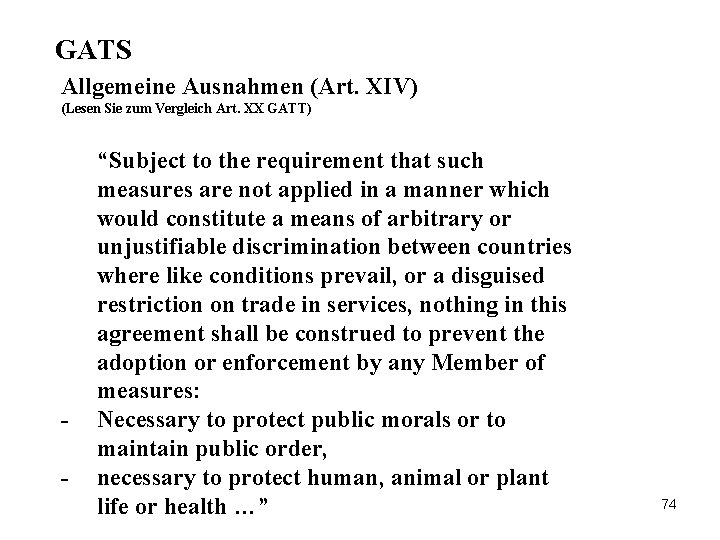 GATS

Allgemeine Ausnahmen (Art. XIV)
(Lesen Sie zum Vergleich Art. XX GATT)

“Subject to the requirement that such measures are not applied in a manner which would constitute a means of arbitrary or unjustifiable discrimination between countries where like conditions prevail, or a disguised restriction on trade in services, nothing in this agreement shall be construed to prevent the adoption or enforcement by any Member of measures:
- Necessary to protect public morals or to maintain public order,
- necessary to protect human, animal or plant life or health … ”

74